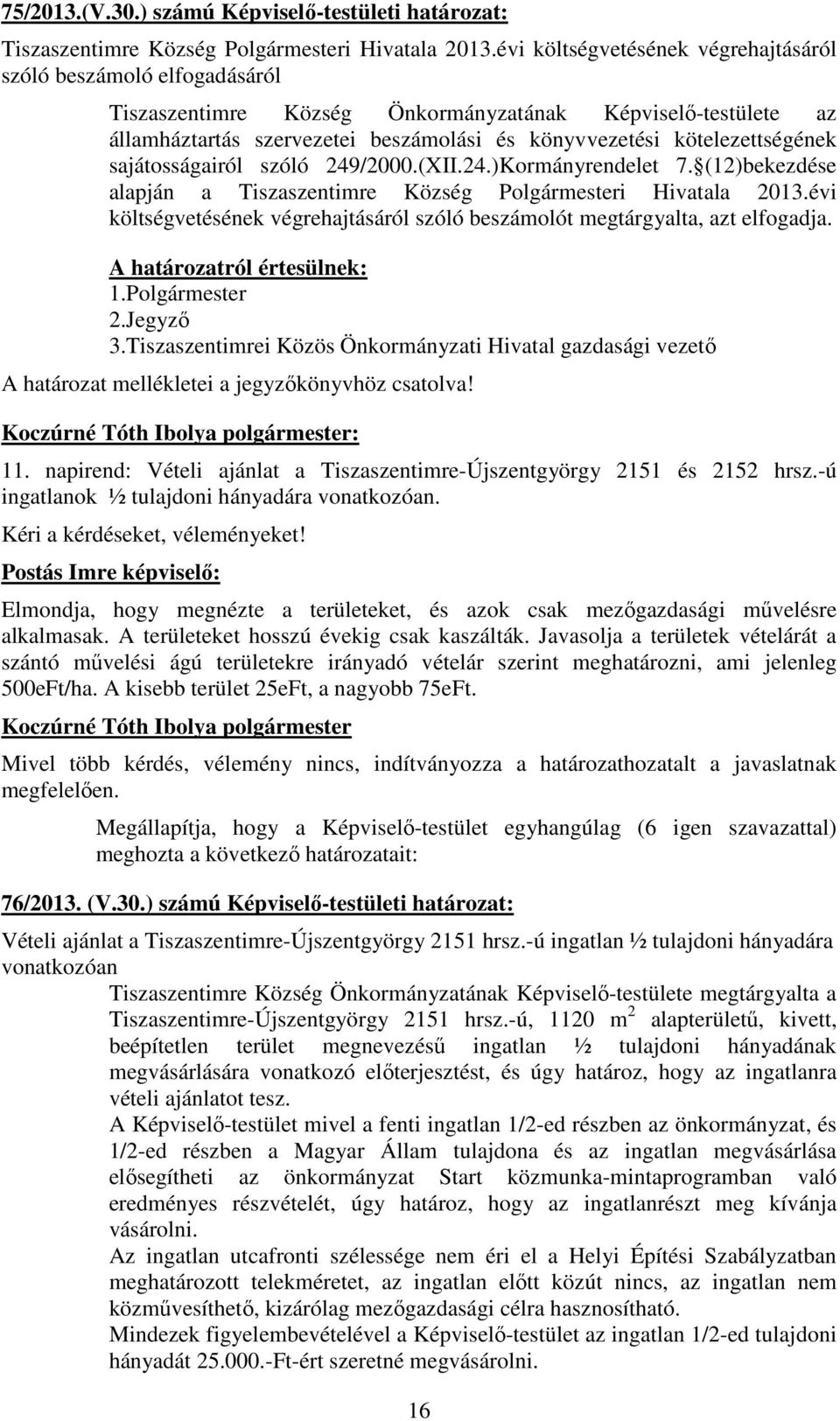 75/2013.(V.30.) számú Képviselő-testületi határozat:

Tiszaszentimre Község Polgármesteri Hivatala 2013.évi költségvetésének végrehajtásáról szóló beszámoló elfogadásáról

Tiszaszentimre Község Önkormányzatának Képviselő-testülete az államháztartás szervezetei beszámolási és könyvvezetési kötelezettségének sajátosságairól szóló 249/2000.(XII.24.)Kormányrendelet 7.§(12)bekezdése alapján a Tiszaszentimre Község Polgármesteri Hivatala 2013.évi költségvetésének végrehajtásáról szóló beszámolót megtárgyalta, azt elfogadja.

A határozatról értesülnek:
1.Polgármester
2.Jegyző
3.Tiszaszentimrei Közös Önkormányzati Hivatal gazdasági vezető

A határozat mellékletei a jegyzőkönyvhöz csatolva!

Koczúrné Tóth Ibolya polgármester:

11. napirend: Vételi ajánlat a Tiszaszentimre-Újszentgyörgy 2151 és 2152 hrsz.-ú ingatlanok ½ tulajdoni hányadára vonatkozóan.

Kéri a kérdéseket, véleményeket!

Postás Imre képviselő:

Elmondja, hogy megnézte a területeket, és azok csak mezőgazdasági művelésre alkalmasak. A területeket hosszú évekig csak kaszálták. Javasolja a területek vételárát a szántó művelési ágú területekre irányadó vételár szerint meghatározni, ami jelenleg 500eFt/ha. A kisebb terület 25eFt, a nagyobb 75eFt.

Koczúrné Tóth Ibolya polgármester

Mivel több kérdés, vélemény nincs, indítványozza a határozathozatalt a javaslatnak megfelelően.

Megállapítja, hogy a Képviselő-testület egyhangúlag (6 igen szavazattal) meghozta a következő határozatait:

76/2013. (V.30.) számú Képviselő-testületi határozat:

Vételi ajánlat a Tiszaszentimre-Újszentgyörgy 2151 hrsz.-ú ingatlan ½ tulajdoni hányadára vonatkozóan

Tiszaszentimre Község Önkormányzatának Képviselő-testülete megtárgyalta a Tiszaszentimre-Újszentgyörgy 2151 hrsz.-ú, 1120 $m^2$ alapterületű, kivett, beépítetlen terület megnevezésű ingatlan ½ tulajdoni hányadának megvásárlására vonatkozó előterjesztést, és úgy határoz, hogy az ingatlanra vételi ajánlatot tesz.

A Képviselő-testület mivel a fenti ingatlan 1/2-ed részben az önkormányzat, és 1/2-ed részben a Magyar Állam tulajdona és az ingatlan megvásárlása elősegítheti az önkormányzat Start közmunka-mintaprogramban való eredményes részvételét, úgy határoz, hogy az ingatlanrészt meg kívánja vásárolni.

Az ingatlan utcafronti szélessége nem éri el a Helyi Építési Szabályzatban meghatározott telekméretet, az ingatlan előtt közút nincs, az ingatlan nem közművesíthető, kizárólag mezőgazdasági célra hasznosítható.

Mindezek figyelembevételével a Képviselő-testület az ingatlan 1/2-ed tulajdoni hányadát 25.000.-Ft-ért szeretné megvásárolni.

16